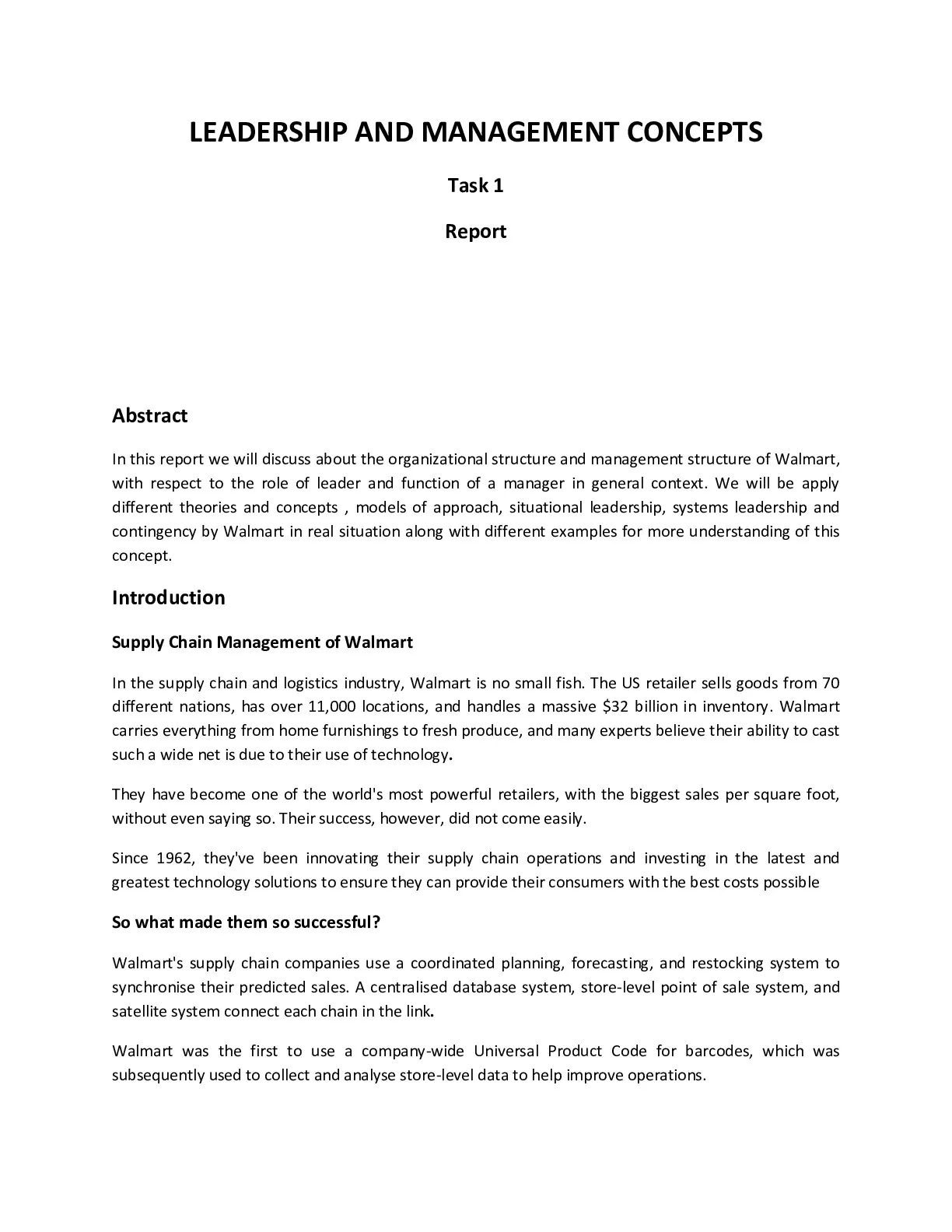 LEADERSHIP AND MANAGEMENT CONCEPTS

Task 1

Report

Abstract

In this report we will discuss about the organizational structure and management structure of Walmart, with respect to the role of leader and function of a manager in general context. We will be apply different theories and concepts , models of approach, situational leadership, systems leadership and contingency by Walmart in real situation along with different examples for more understanding of this concept.

Introduction

Supply Chain Management of Walmart

In the supply chain and logistics industry, Walmart is no small fish. The US retailer sells goods from 70 different nations, has over 11,000 locations, and handles a massive \$32 billion in inventory. Walmart carries everything from home furnishings to fresh produce, and many experts believe their ability to cast such a wide net is due to their use of technology.

They have become one of the world's most powerful retailers, with the biggest sales per square foot, without even saying so. Their success, however, did not come easily.

Since 1962, they've been innovating their supply chain operations and investing in the latest and greatest technology solutions to ensure they can provide their consumers with the best costs possible

So what made them so successful?

Walmart's supply chain companies use a coordinated planning, forecasting, and restocking system to synchronise their predicted sales. A centralised database system, store-level point of sale system, and satellite system connect each chain in the link.

Walmart was the first to use a company-wide Universal Product Code for barcodes, which was subsequently used to collect and analyse store-level data to help improve operations.